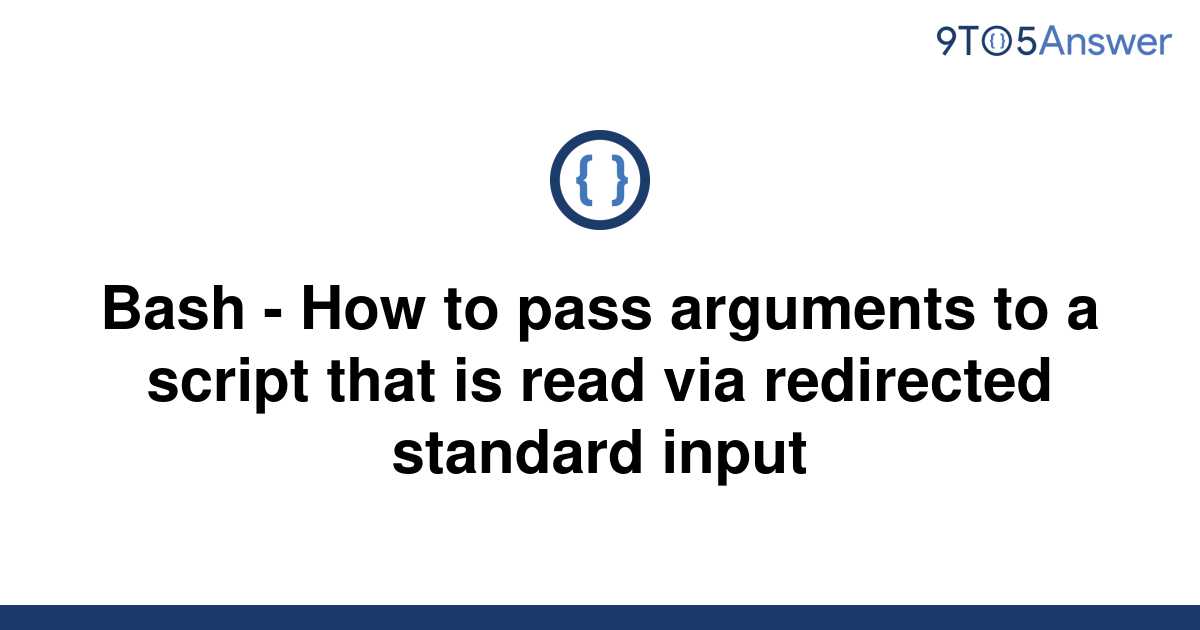 9TO5Answer

{ }

Bash - How to pass arguments to a script that is read via redirected standard input